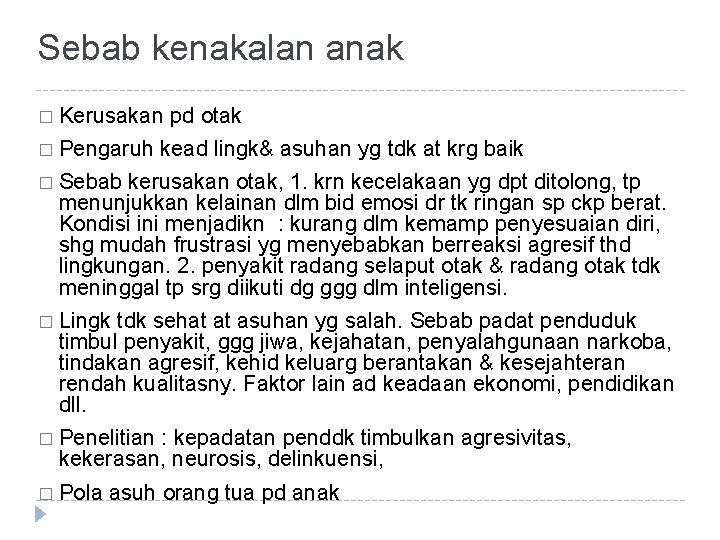 Sebab kenakalan anak

□ Kerusakan pd otak

□ Pengaruh kead lingk& asuhan yg tdk at krg baik

□ Sebab kerusakan otak, 1. krn kecelakaan yg dpt ditolong, tp menunjukkan kelainan dlm bid emosi dr tk ringan sp ckp berat. Kondisi ini menjadikn : kurang dlm kemamp penyesuaian diri, shg mudah frustrasi yg menyebabkan berreaksi agresif thd lingkungan. 2. penyakit radang selaput otak & radang otak tdk meninggal tp srg diikuti dg ggg dlm inteligensi.

□ Lingk tdk sehat at asuhan yg salah. Sebab padat penduduk timbul penyakit, ggg jiwa, kejahatan, penyalahgunaan narkoba, tindakan agresif, kehid keluarg berantakan & kesejahteran rendah kualitasny. Faktor lain ad keadaan ekonomi, pendidikan dll.

□ Penelitian : kepadatan penddk timbulkan agresivitas, kekerasan, neurosis, delinkuensi,

□ Pola asuh orang tua pd anak